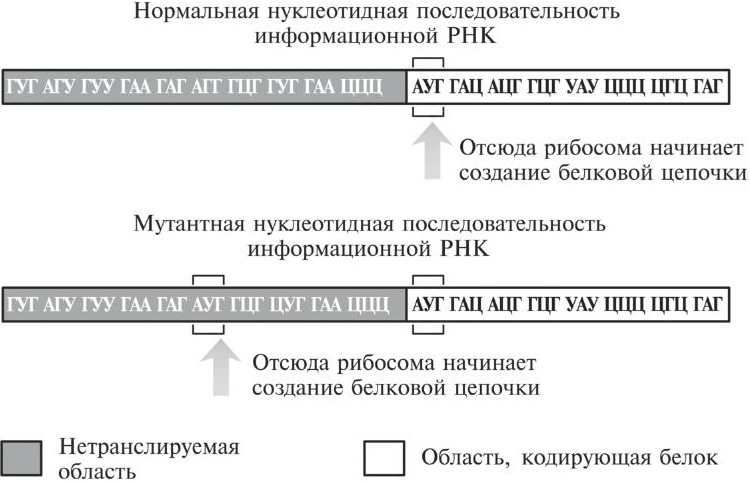 Нормальная нуклеотидная последовательность информационной РНК

ГУГ АГУ ГУУ ГАА ГАГ АГГ ГЦГ ГУГ ГАА ЦЦЦ АУГ ГАЦ АЦГ ГЦГ УАУ ЦЦЦ ЦГЦ ГАГ

Отсюда рибосома начинает создание белковой цепочки

Мутантная нуклеотидная последовательность информационной РНК

ГУГ АГУ ГУУ ГАА ГАГ АУГ ГЦГ ЦУГ ГАА ЦЦЦ АУГ ГАЦ АЦГ ГЦГ УАУ ЦЦЦ ЦГЦ ГАГ

Отсюда рибосома начинает создание белковой цепочки

Нетранслируемая область

Область, кодирующая белок